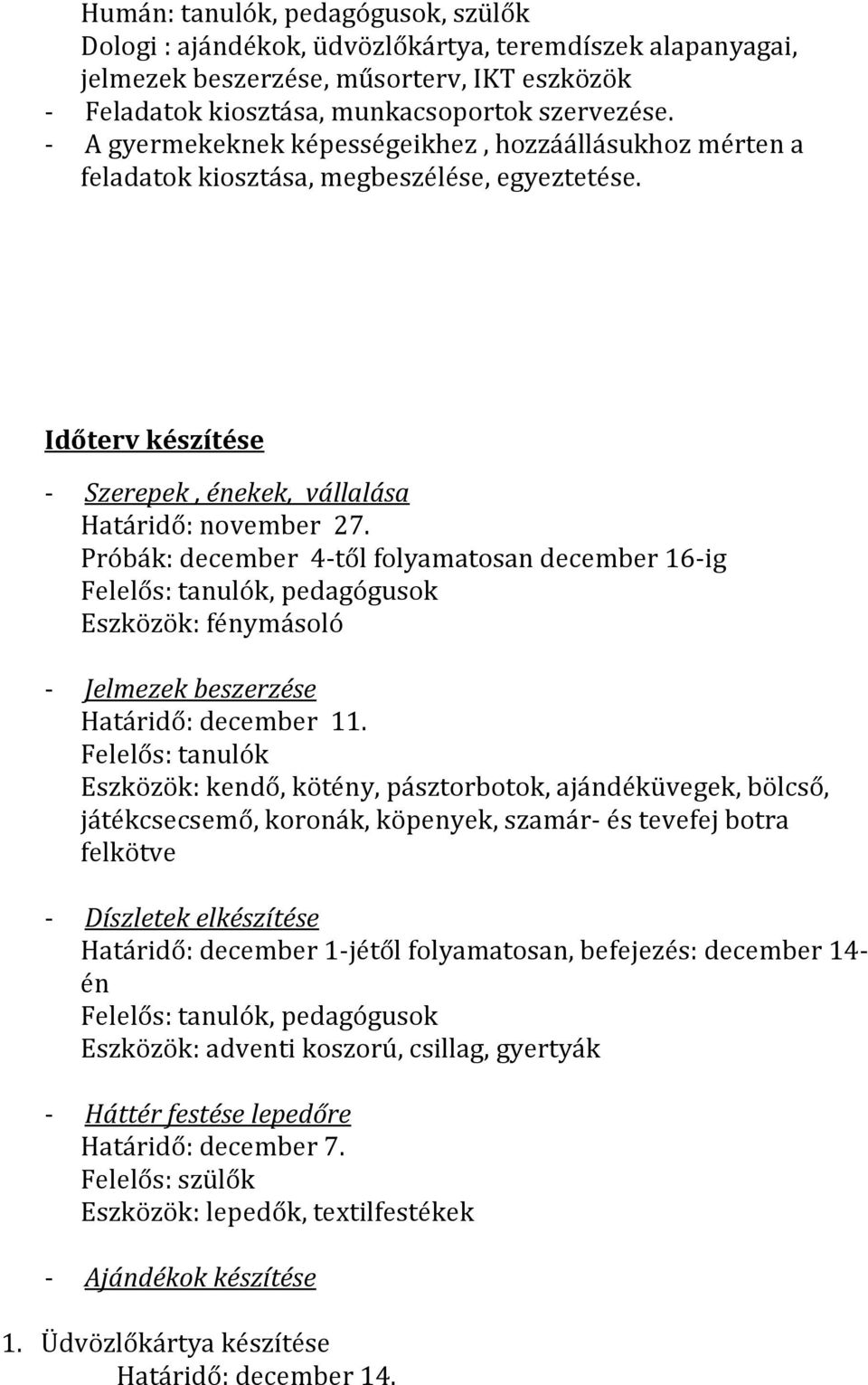 Humán: tanulók, pedagógusok, szülők
Dologi : ajándékok, üdvözlőkártya, teremdíszek alapanyagai, jelmezek beszerzése, műsorterv, IKT eszközök
- Feladatok kiosztása, munkacsoportok szervezése.
- A gyermekeknek képességeikhez , hozzáállásukhoz mérten a feladatok kiosztása, megbeszélése, egyeztetése.

Időterv készítése

- Szerepek , énekek, vállalása
Határidő: november 27.
Próbák: december 4-től folyamatosan december 16-ig
Felelős: tanulók, pedagógusok
Eszközök: fénymásoló

- Jelmezek beszerzése
Határidő: december 11.
Felelős: tanulók
Eszközök: kendő, kötény, pásztorbotok, ajándéküvegek, bölcső, játékcsecsemő, koronák, köpenyek, szamár- és tevefej botra felkötve

- Díszletek elkészítése
Határidő: december 1-jétől folyamatosan, befejezés: december 14-én
Felelős: tanulók, pedagógusok
Eszközök: adventi koszorú, csillag, gyertyák

- Háttér festése lepedőre
Határidő: december 7.
Felelős: szülők
Eszközök: lepedők, textilfestékek

- Ajándékok készítése

1. Üdvözlőkártya készítése
Határidő: december 14.